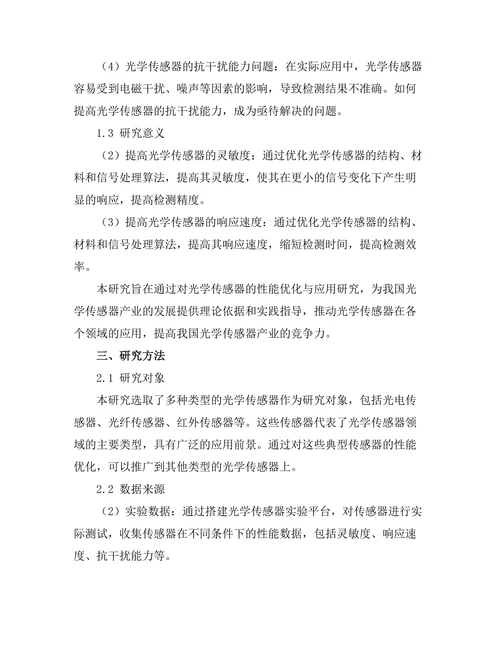 （4）光学传感器的抗干扰能力问题：在实际应用中，光学传感器容易受到电磁干扰、噪声等因素的影响，导致检测结果不准确。如何提高光学传感器的抗干扰能力，成为亟待解决的问题。

1.3 研究意义

（2）提高光学传感器的灵敏度：通过优化光学传感器的结构、材料和信号处理算法，提高其灵敏度，使其在更小的信号变化下产生明显的响应，提高检测精度。

（3）提高光学传感器的响应速度：通过优化光学传感器的结构、材料和信号处理算法，提高其响应速度，缩短检测时间，提高检测效率。

本研究旨在通过对光学传感器的性能优化与应用研究，为我国光学传感器产业的发展提供理论依据和实践指导，推动光学传感器在各个领域的应用，提高我国光学传感器产业的竞争力。

三、研究方法

2.1 研究对象

本研究选取了多种类型的光学传感器作为研究对象，包括光电传感器、光纤传感器、红外传感器等。这些传感器代表了光学传感器领域的主要类型，具有广泛的应用前景。通过对这些典型传感器的性能优化，可以推广到其他类型的光学传感器上。

2.2 数据来源

（2）实验数据：通过搭建光学传感器实验平台，对传感器进行实际测试，收集传感器在不同条件下的性能数据，包括灵敏度、响应速度、抗干扰能力等。